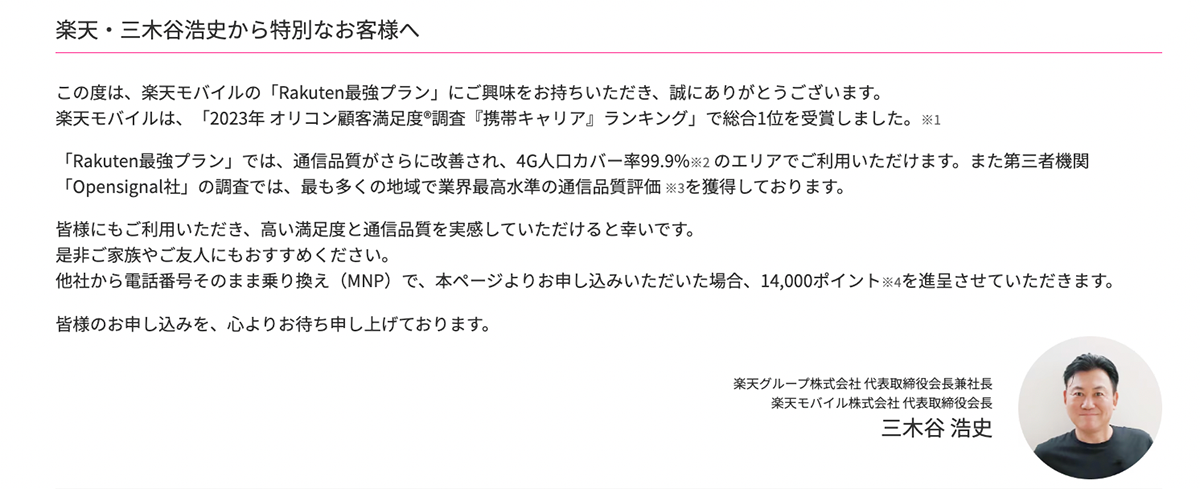 楽天・三木谷浩史から特別なお客様へ

この度は、楽天モバイルの「Rakuten最強プラン」にご興味をお持ちいただき、誠にありがとうございます。
楽天モバイルは、「2023年 オリコン顧客満足度®調査『携帯キャリア』ランキング」で総合1位を受賞しました。※1

「Rakuten最強プラン」では、通信品質がさらに改善され、4G人口カバー率99.9%※2 のエリアでご利用いただけます。また第三者機関「Opensignal社」の調査では、最も多くの地域で業界最高水準の通信品質評価 ※3を獲得しております。

皆様にもご利用いただき、高い満足度と通信品質を実感していただけると幸いです。
是非ご家族やご友人にもおすすめください。
他社から電話番号そのまま乗り換え（MNP）で、本ページよりお申し込みいただいた場合、14,000ポイント※4を進呈させていただきます。

皆様のお申し込みを、心よりお待ち申し上げております。

楽天グループ株式会社 代表取締役会長兼社長
楽天モバイル株式会社 代表取締役会長
三木谷 浩史